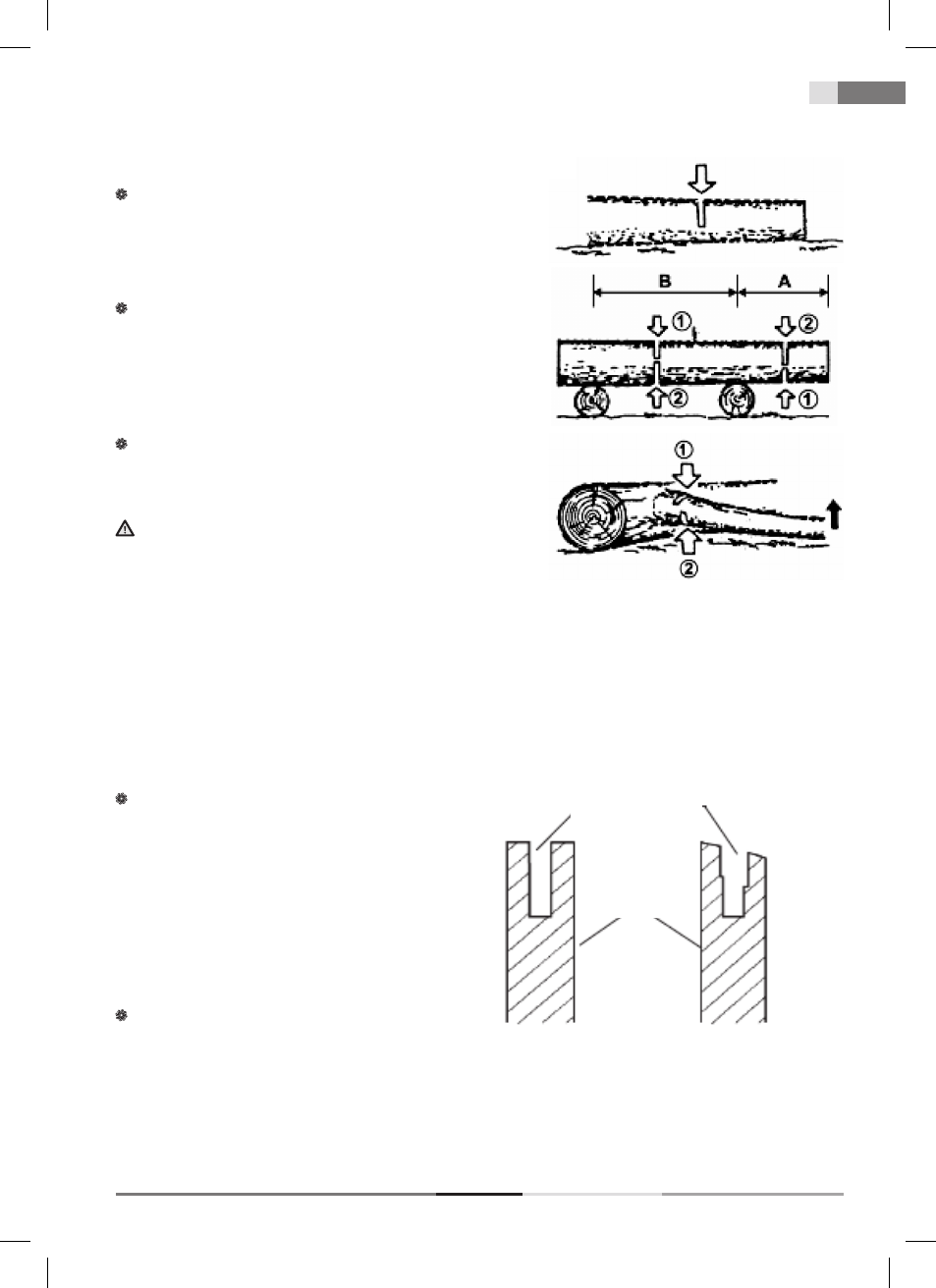 B

A

①

②

②

①

①

②